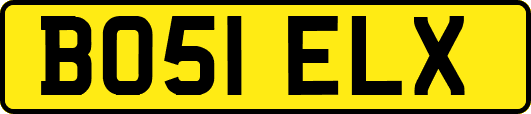 BO51 ELX